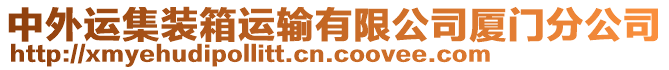 中外运集装箱运输有限公司厦门分公司
http://xmyehudipollitt.cn.coovee.com